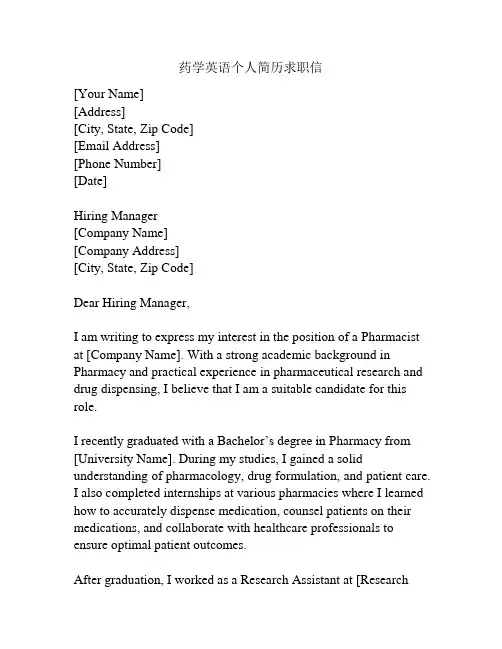 药学英语个人简历求职信

[Your Name]
[Address]
[City, State, Zip Code]
[Email Address]
[Phone Number]
[Date]

Hiring Manager
[Company Name]
[Company Address]
[City, State, Zip Code]

Dear Hiring Manager,

I am writing to express my interest in the position of a Pharmacist at [Company Name]. With a strong academic background in Pharmacy and practical experience in pharmaceutical research and drug dispensing, I believe that I am a suitable candidate for this role.

I recently graduated with a Bachelor's degree in Pharmacy from [University Name]. During my studies, I gained a solid understanding of pharmacology, drug formulation, and patient care. I also completed internships at various pharmacies where I learned how to accurately dispense medication, counsel patients on their medications, and collaborate with healthcare professionals to ensure optimal patient outcomes.

After graduation, I worked as a Research Assistant at [Research